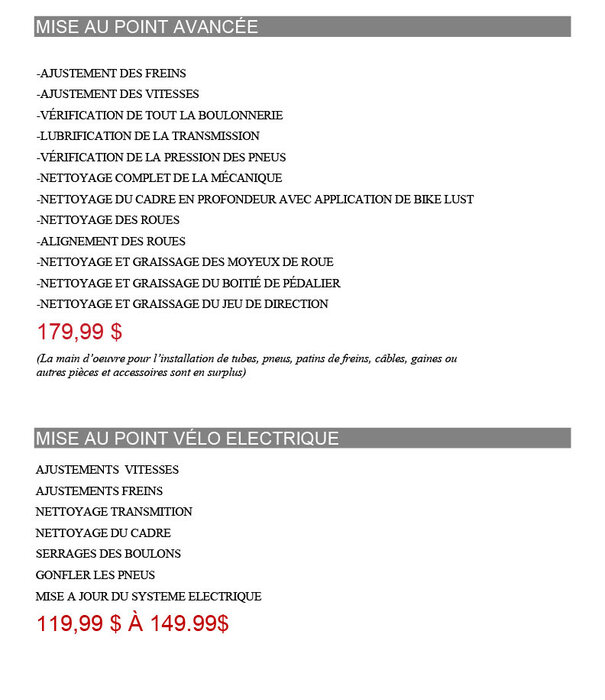 MISE AU POINT AVANCÉE

-AJUSTEMENT DES FREINS
-AJUSTEMENT DES VITESSES
-VÉRIFICATION DE TOUT LA BOULONNERIE
-LUBRIFICATION DE LA TRANSMISSION
-VÉRIFICATION DE LA PRESSION DES PNEUS
-NETTOYAGE COMPLET DE LA MÉCANIQUE
-NETTOYAGE DU CADRE EN PROFONDEUR AVEC APPLICATION DE BIKE LUST
-NETTOYAGE DES ROUES
-ALIGNEMENT DES ROUES
-NETTOYAGE ET GRAISSAGE DES MOYEUX DE ROUE
-NETTOYAGE ET GRAISSAGE DU BOITIÉ DE PÉDALIER
-NETTOYAGE ET GRAISSAGE DU JEU DE DIRECTION

179,99 $

(La main d'oeuvre pour l'installation de tubes, pneus, patins de freins, câbles, gaines ou autres pièces et accessoires sont en surplus)

MISE AU POINT VÉLO ELECTRIQUE

AJUSTEMENTS VITESSES
AJUSTEMENTS FREINS
NETTOYAGE TRANSMITION
NETTOYAGE DU CADRE
SERRAGES DES BOULONS
GONFLER LES PNEUS
MISE A JOUR DU SYSTEME ELECTRIQUE

119,99 $ À 149.99$